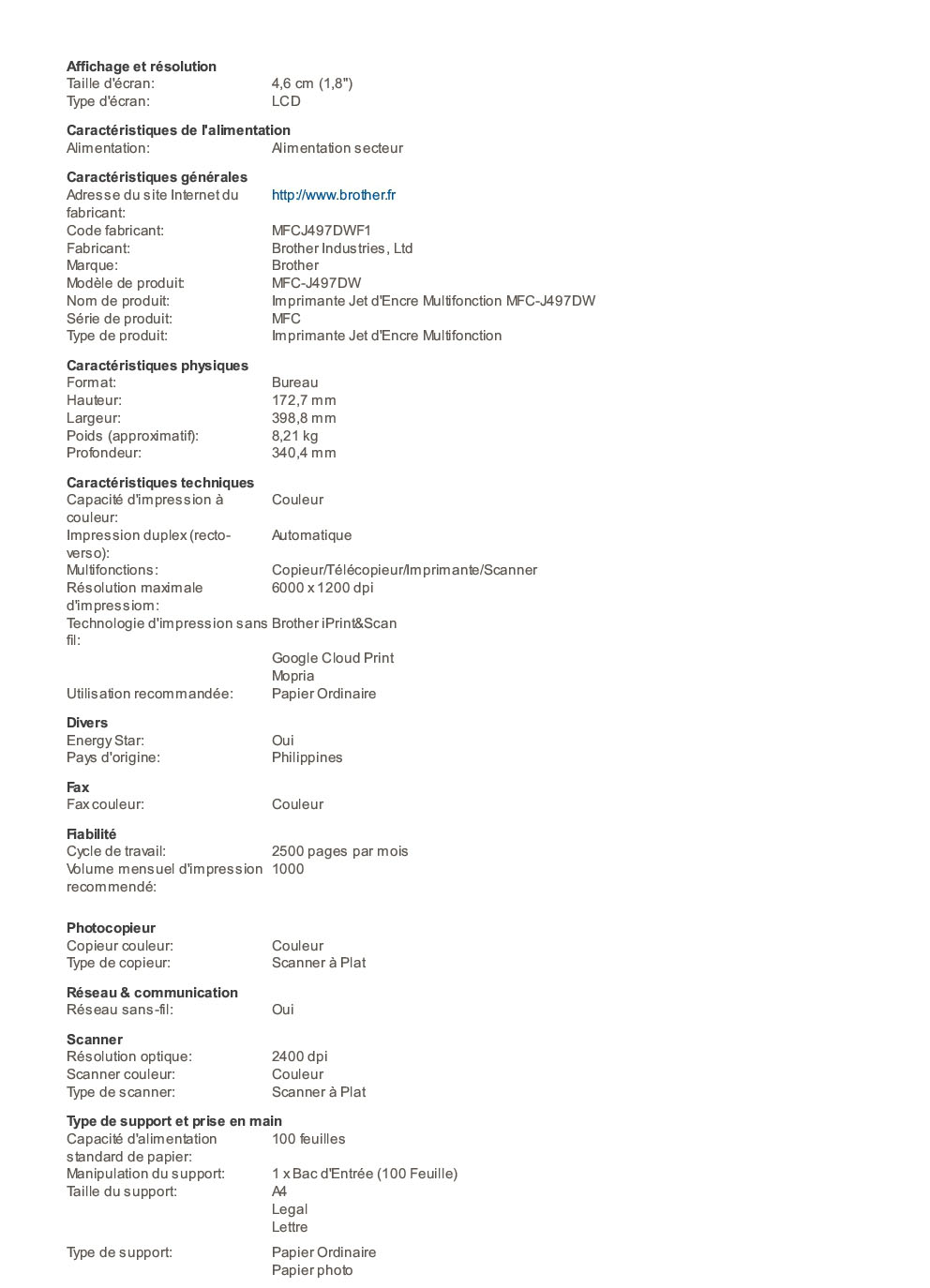 **Affichage et résolution**

| | |
|---|---|
| Taille d'écran: | 4,6 cm (1,8") |
| Type d'écran: | LCD |

**Caractéristiques de l'alimentation**

| | |
|---|---|
| Alimentation: | Alimentation secteur |

**Caractéristiques générales**

| | |
|---|---|
| Adresse du site Internet du fabricant: | http://www.brother.fr |
| Code fabricant: | MFCJ497DWF1 |
| Fabricant: | Brother Industries, Ltd |
| Marque: | Brother |
| Modèle de produit: | MFC-J497DW |
| Nom de produit: | Imprimante Jet d'Encre Multifonction MFC-J497DW |
| Série de produit: | MFC |
| Type de produit: | Imprimante Jet d'Encre Multifonction |

**Caractéristiques physiques**

| | |
|---|---|
| Format: | Bureau |
| Hauteur: | 172,7 mm |
| Largeur: | 398,8 mm |
| Poids (approximatif): | 8,21 kg |
| Profondeur: | 340,4 mm |

**Caractéristiques techniques**

| | |
|---|---|
| Capacité d'impression à couleur: | Couleur |
| Impression duplex (recto-verso): | Automatique |
| Multifonctions: | Copieur/Télécopieur/Imprimante/Scanner |
| Résolution maximale d'impressiom: | 6000 x 1200 dpi |
| Technologie d'impression sans fil: | Brother iPrint&Scan |
| | Google Cloud Print |
| | Mopria |
| Utilisation recommandée: | Papier Ordinaire |

**Divers**

| | |
|---|---|
| Energy Star: | Oui |
| Pays d'origine: | Philippines |

**Fax**

| | |
|---|---|
| Fax couleur: | Couleur |

**Fiabilité**

| | |
|---|---|
| Cycle de travail: | 2500 pages par mois |
| Volume mensuel d'impression recommendé: | 1000 |

**Photocopieur**

| | |
|---|---|
| Copieur couleur: | Couleur |
| Type de copieur: | Scanner à Plat |

**Réseau & communication**

| | |
|---|---|
| Réseau sans-fil: | Oui |

**Scanner**

| | |
|---|---|
| Résolution optique: | 2400 dpi |
| Scanner couleur: | Couleur |
| Type de scanner: | Scanner à Plat |

**Type de support et prise en main**

| | |
|---|---|
| Capacité d'alimentation standard de papier: | 100 feuilles |
| Manipulation du support: | 1 x Bac d'Entrée (100 Feuille) |
| Taille du support: | A4 |
| | Legal |
| | Lettre |
| Type de support: | Papier Ordinaire |
| | Papier photo |